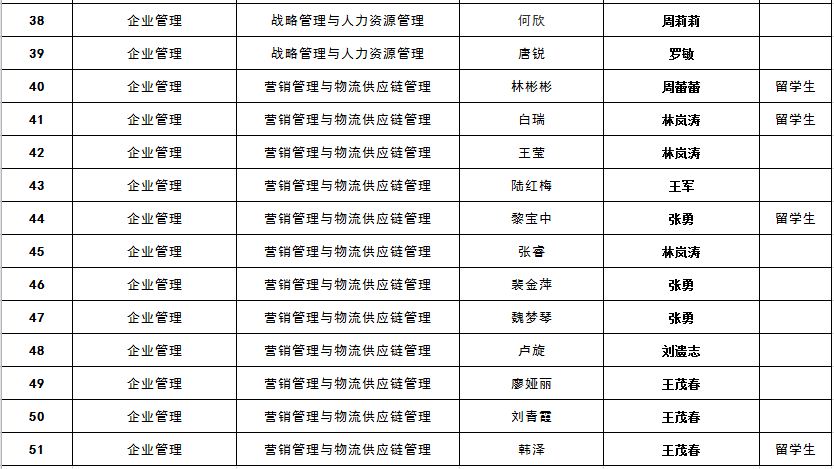 | 38 | 企业管理 | 战略管理与人力资源管理 | 何欣 | 周莉莉 |  |
|---|---|---|---|---|---|
| 39 | 企业管理 | 战略管理与人力资源管理 | 唐锐 | 罗敏 |  |
| 40 | 企业管理 | 营销管理与物流供应链管理 | 林彬彬 | 周蕾蕾 | 留学生 |
| 41 | 企业管理 | 营销管理与物流供应链管理 | 白瑞 | 林岚涛 | 留学生 |
| 42 | 企业管理 | 营销管理与物流供应链管理 | 王莹 | 林岚涛 |  |
| 43 | 企业管理 | 营销管理与物流供应链管理 | 陆红梅 | 王军 |  |
| 44 | 企业管理 | 营销管理与物流供应链管理 | 黎宝中 | 张勇 | 留学生 |
| 45 | 企业管理 | 营销管理与物流供应链管理 | 张睿 | 林岚涛 |  |
| 46 | 企业管理 | 营销管理与物流供应链管理 | 裴金萍 | 张勇 |  |
| 47 | 企业管理 | 营销管理与物流供应链管理 | 魏梦琴 | 张勇 |  |
| 48 | 企业管理 | 营销管理与物流供应链管理 | 卢旋 | 刘遗志 |  |
| 49 | 企业管理 | 营销管理与物流供应链管理 | 廖娅丽 | 王茂春 |  |
| 50 | 企业管理 | 营销管理与物流供应链管理 | 刘青霞 | 王茂春 |  |
| 51 | 企业管理 | 营销管理与物流供应链管理 | 韩泽 | 王茂春 | 留学生 |